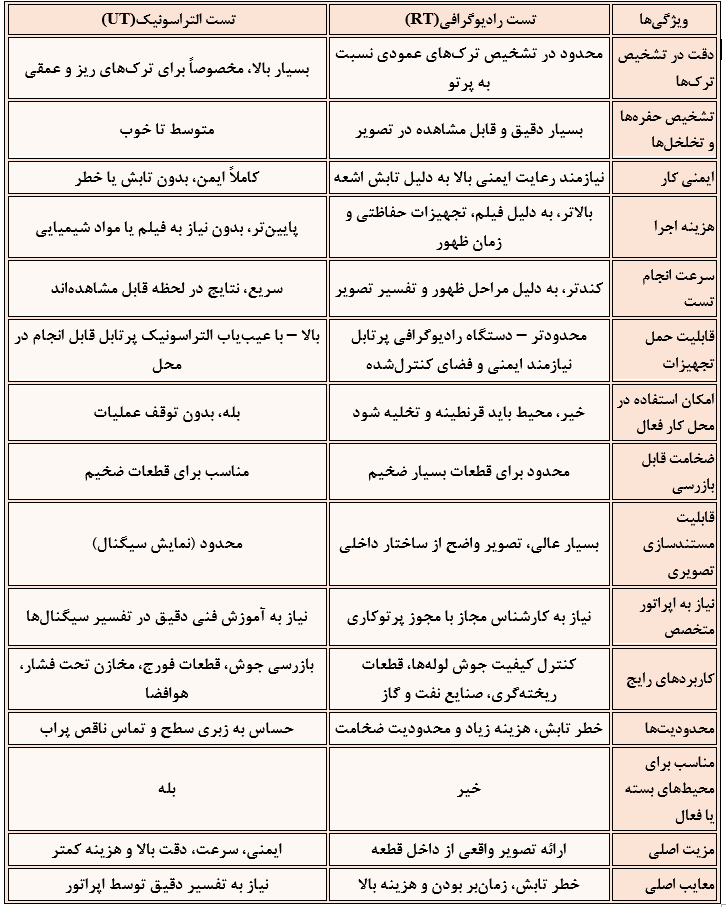 | ویژگی‌ها | تست رادیوگرافی(RT) | تست التراسونیک(UT) |
|---|---|---|
| دقت در تشخیص ترک‌ها | محدود در تشخیص ترک‌های عمودی نسبت به پرتو | بسیار بالا، مخصوصاً برای ترک‌های ریز و عمقی |
| تشخیص حفره‌ها و تخلخل‌ها | بسیار دقیق و قابل مشاهده در تصویر | متوسط تا خوب |
| ایمنی کار | نیازمند رعایت ایمنی بالا به دلیل تابش اشعه | کاملاً ایمن، بدون تابش یا خطر |
| هزینه اجرا | بالاتر، به دلیل فیلم، تجهیزات حفاظتی و زمان ظهور | پایین‌تر، بدون نیاز به فیلم یا مواد شیمیایی |
| سرعت انجام تست | کندتر، به دلیل مراحل ظهور و تفسیر تصویر | سریع، نتایج در لحظه قابل مشاهده‌اند |
| قابلیت حمل تجهیزات | محدودتر – دستگاه رادیوگرافی پرتابل نیازمند ایمنی و فضای کنترل‌شده | بالا – با عیب‌یاب التراسونیک پرتابل قابل انجام در محل |
| امکان استفاده در محل کار فعال | خیر، محیط باید قرنطینه و تخلیه شود | بله، بدون توقف عملیات |
| ضخامت قابل بازرسی | محدود برای قطعات بسیار ضخیم | مناسب برای قطعات ضخیم |
| قابلیت مستندسازی تصویری | بسیار عالی، تصویر واضح از ساختار داخلی | محدود (نمایش سیگنال) |
| نیاز به اپراتور متخصص | نیاز به کارشناس مجاز با مجوز پرتوکاری | نیاز به آموزش فنی دقیق در تفسیر سیگنال‌ها |
| کاربردهای رایج | کنترل کیفیت جوش لوله‌ها، قطعات ریخته‌گری، صنایع نفت و گاز | بازرسی جوش، قطعات فورج، مخازن تحت فشار، هوافضا |
| محدودیت‌ها | خطر تابش، هزینه زیاد و محدودیت ضخامت | حساس به زبری سطح و تماس ناقص پراب |
| مناسب برای محیط‌های بسته یا فعال | خیر | بله |
| مزیت اصلی | ارائه تصویر واقعی از داخل قطعه | ایمنی، سرعت، دقت بالا و هزینه کمتر |
| معایب اصلی | خطر تابش، زمان‌بر بودن و هزینه بالا | نیاز به تفسیر دقیق توسط اپراتور |